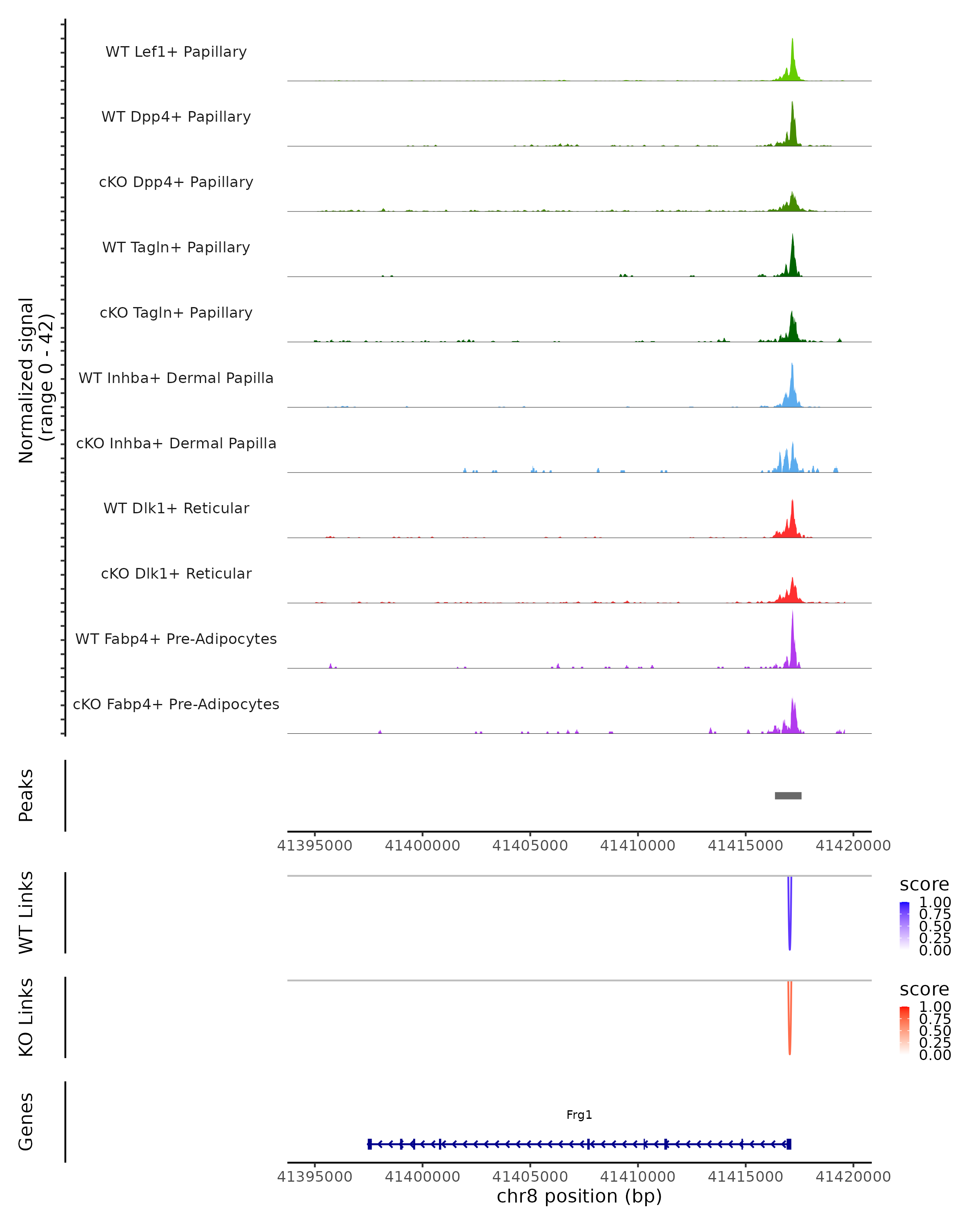 Normalized signal
(range 0 - 42)

WT Lef1+ Papillary

WT Dpp4+ Papillary

cKO Dpp4+ Papillary

WT Tagln+ Papillary

cKO Tagln+ Papillary

WT Inhba+ Dermal Papilla

cKO Inhba+ Dermal Papilla

WT Dlk1+ Reticular

cKO Dlk1+ Reticular

WT Fabp4+ Pre-Adipocytes

cKO Fabp4+ Pre-Adipocytes

Peaks

41395000 41400000 41405000 41410000 41415000 41420000

WT Links

score
1.00
0.75
0.50
0.25
0.00

KO Links

score
1.00
0.75
0.50
0.25
0.00

Genes

Frg1

41395000 41400000 41405000 41410000 41415000 41420000
chr8 position (bp)